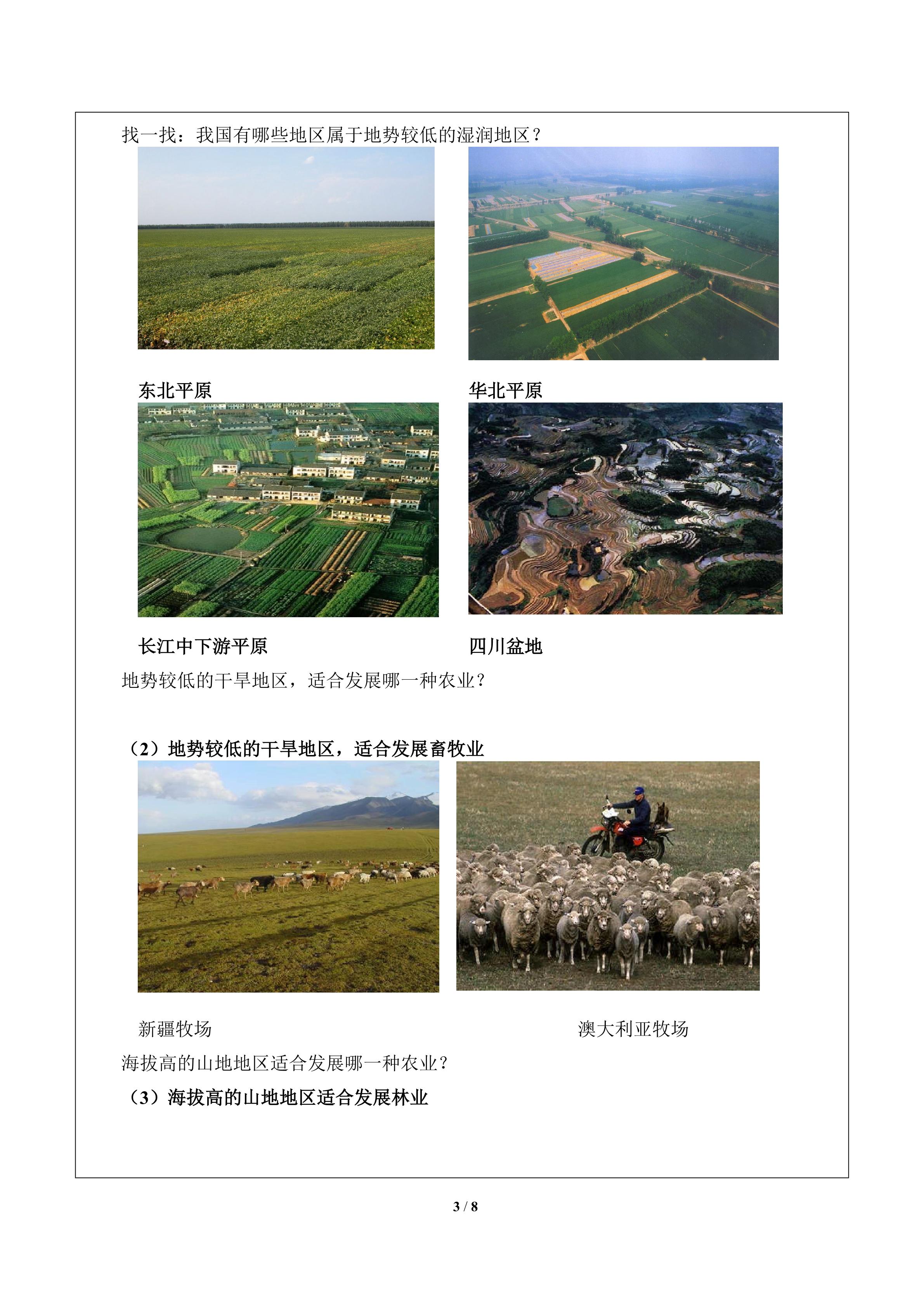 找一找：我国有哪些地区属于地势较低的湿润地区？

东北平原

华北平原

长江中下游平原

四川盆地

地势较低的干旱地区，适合发展哪一种农业？

（2）地势较低的干旱地区，适合发展畜牧业

新疆牧场

澳大利亚牧场

海拔高的山地地区适合发展哪一种农业？

（3）海拔高的山地地区适合发展林业

3 / 8